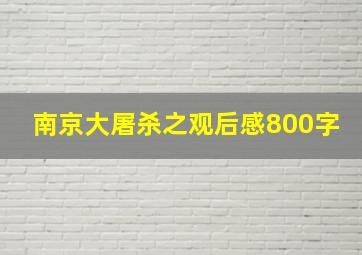 南京大屠杀之观后感800字